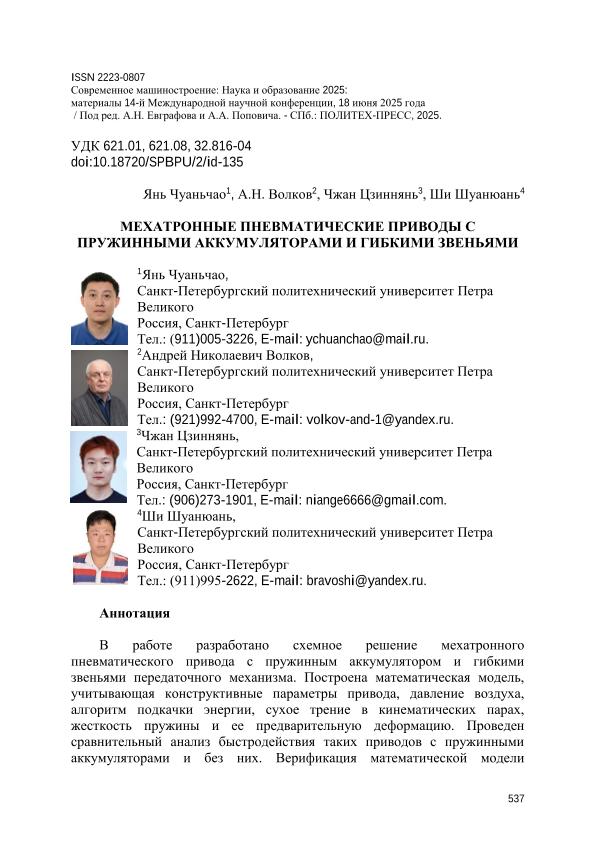 ISSN 2223-0807
Современное машиностроение: Наука и образование 2025: материалы 14-й Международной научной конференции, 18 июня 2025 года / Под ред. А.Н. Евграфова и А.А. Поповича. - СПб.: ПОЛИТЕХ-ПРЕСС, 2025.

УДК 621.01, 621.08, 32.816-04
doi:10.18720/SPBPU/2/id-135

Янь Чуаньчао$^1$, А.Н. Волков$^2$, Чжан Цзиннянь$^3$, Ши Шуанюань$^4$

МЕХАТРОННЫЕ ПНЕВМАТИЧЕСКИЕ ПРИВОДЫ С ПРУЖИННЫМИ АККУМУЛЯТОРАМИ И ГИБКИМИ ЗВЕНЬЯМИ

$^1$Янь Чуаньчао,
Санкт-Петербургский политехнический университет Петра Великого
Россия, Санкт-Петербург
Тел.: (911)005-3226, E-mail: ychuanchao@mail.ru.

$^2$Андрей Николаевич Волков,
Санкт-Петербургский политехнический университет Петра Великого
Россия, Санкт-Петербург
Тел.: (921)992-4700, E-mail: volkov-and-1@yandex.ru.

$^3$Чжан Цзиннянь,
Санкт-Петербургский политехнический университет Петра Великого
Россия, Санкт-Петербург
Тел.: (906)273-1901, E-mail: niange6666@gmail.com.

$^4$Ши Шуанюань,
Санкт-Петербургский политехнический университет Петра Великого
Россия, Санкт-Петербург
Тел.: (911)995-2622, E-mail: bravoshi@yandex.ru.

Аннотация

В работе разработано схемное решение мехатронного пневматического привода с пружинным аккумулятором и гибкими звеньями передаточного механизма. Построена математическая модель, учитывающая конструктивные параметры привода, давление воздуха, алгоритм подкачки энергии, сухое трение в кинематических парах, жесткость пружины и ее предварительную деформацию. Проведен сравнительный анализ быстродействия таких приводов с пружинными аккумуляторами и без них. Верификация математической модели

537